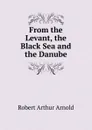 From the Levant, the Black Sea and the Danube

Robert Arthur Arnold